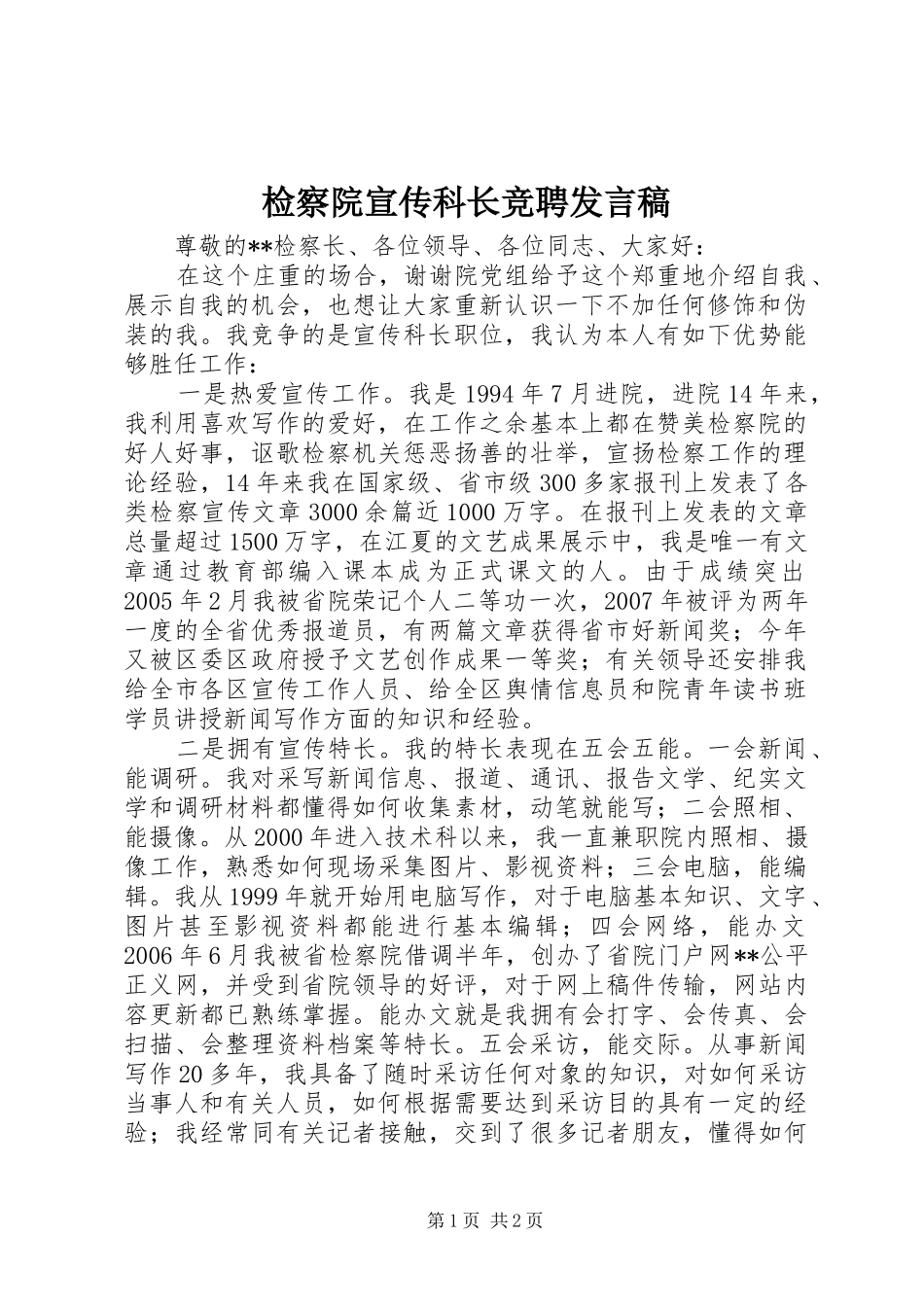 检察院宣传科长竞聘发言稿

尊敬的**检察长、各位领导、各位同志、大家好：

在这个庄重的场合，谢谢院党组给予这个郑重地介绍自我、展示自我的机会，也想让大家重新认识一下不加任何修饰和伪装的我。我竞争的是宣传科长职位，我认为本人有如下优势能够胜任工作：

一是热爱宣传工作。我是1994年7月进院，进院14年来，我利用喜欢写作的爱好，在工作之余基本上都在赞美检察院的好人好事，讴歌检察机关惩恶扬善的壮举，宣扬检察工作的理论经验，14年来我在国家级、省市级300多家报刊上发表了各类检察宣传文章3000余篇近1000万字。在报刊上发表的文章总量超过1500万字，在江夏的文艺成果展示中，我是唯一有文章通过教育部编入课本成为正式课文的人。由于成绩突出2005年2月我被省院荣记个人二等功一次，2007年被评为两年一度的全省优秀报道员，有两篇文章获得省市好新闻奖；今年又被区委区政府授予文艺创作成果一等奖；有关领导还安排我给全市各区宣传工作人员、给全区舆情信息员和院青年读书班学员讲授新闻写作方面的知识和经验。

二是拥有宣传特长。我的特长表现在五会五能。一会新闻、能调研。我对采写新闻信息、报道、通讯、报告文学、纪实文学和调研材料都懂得如何收集素材，动笔就能写；二会照相、能摄像。从2000年进入技术科以来，我一直兼职院内照相、摄像工作，熟悉如何现场采集图片、影视资料；三会电脑，能编辑。我从1999年就开始用电脑写作，对于电脑基本知识、文字、图片甚至影视资料都能进行基本编辑；四会网络，能办文2006年6月我被省检察院借调半年，创办了省院门户网**公平正义网，并受到省院领导的好评，对于网上稿件传输，网站内容更新都已熟练掌握。能办文就是我拥有会打字、会传真、会扫描、会整理资料档案等特长。五会采访，能交际。从事新闻写作20多年，我具备了随时采访任何对象的知识，对如何采访当事人和有关人员，如何根据需要达到采访目的具有一定的经验；我经常同有关记者接触，交到了很多记者朋友，懂得如何

第1页 共2页